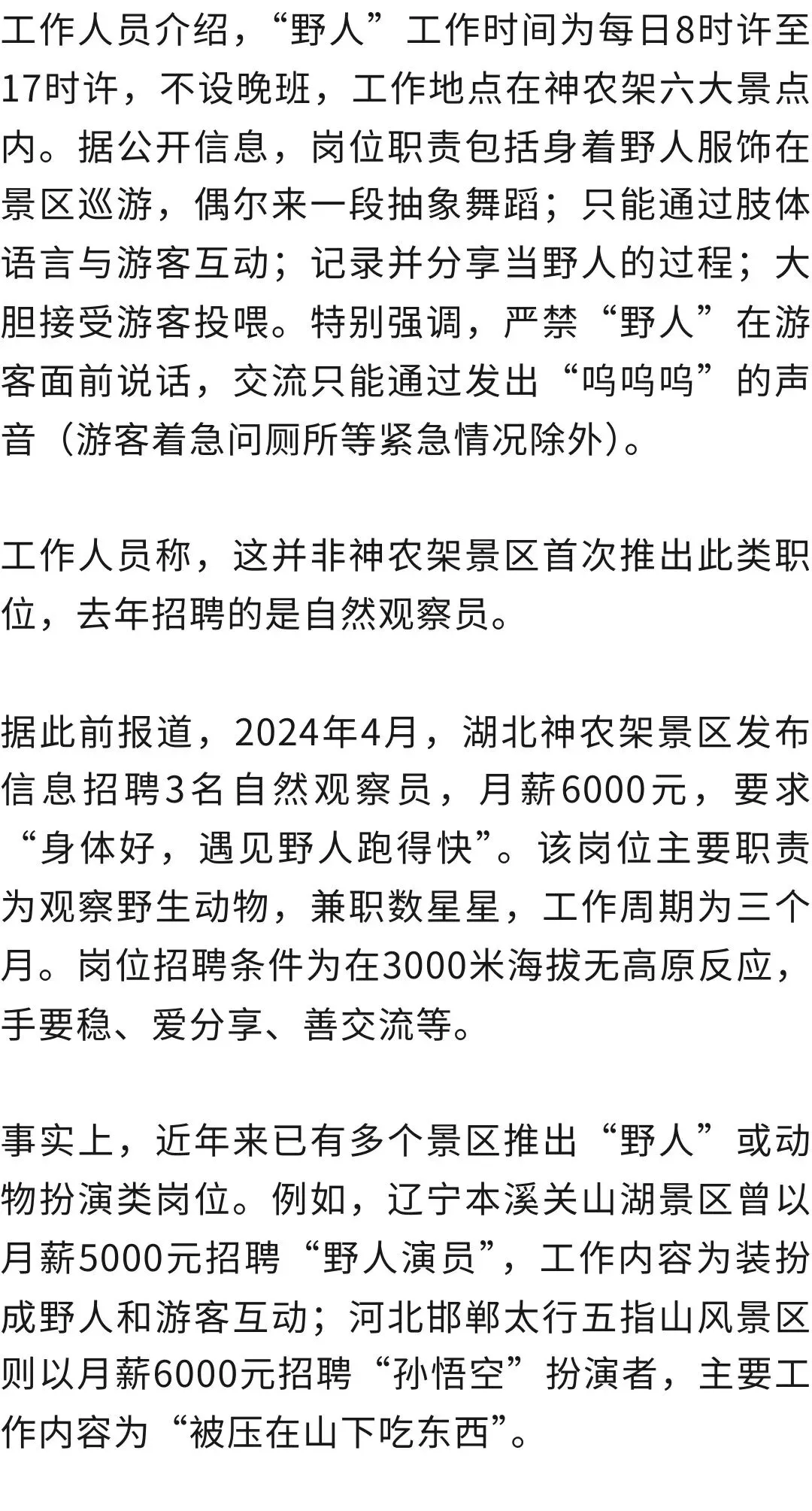 工作人员介绍，“野人”工作时间为每日8时许至17时许，不设晚班，工作地点在神农架六大景点内。据公开信息，岗位职责包括身着野人服饰在景区巡游，偶尔来一段抽象舞蹈；只能通过肢体语言与游客互动；记录并分享当野人的过程；大胆接受游客投喂。特别强调，严禁“野人”在游客面前说话，交流只能通过发出“呜呜呜”的声音（游客着急问厕所等紧急情况除外）。

工作人员称，这并非神农架景区首次推出此类职位，去年招聘的是自然观察员。

据此前报道，2024年4月，湖北神农架景区发布信息招聘3名自然观察员，月薪6000元，要求“身体好，遇见野人跑得快”。该岗位主要职责为观察野生动物，兼职数星星，工作周期为三个月。岗位招聘条件为在3000米海拔无高原反应，手要稳、爱分享、善交流等。

事实上，近年来已有多个景区推出“野人”或动物扮演类岗位。例如，辽宁本溪关山湖景区曾以月薪5000元招聘“野人演员”，工作内容为装扮成野人和游客互动；河北邯郸太行五指山风景区则以月薪6000元招聘“孙悟空”扮演者，主要工作内容为“被压在山下吃东西”。